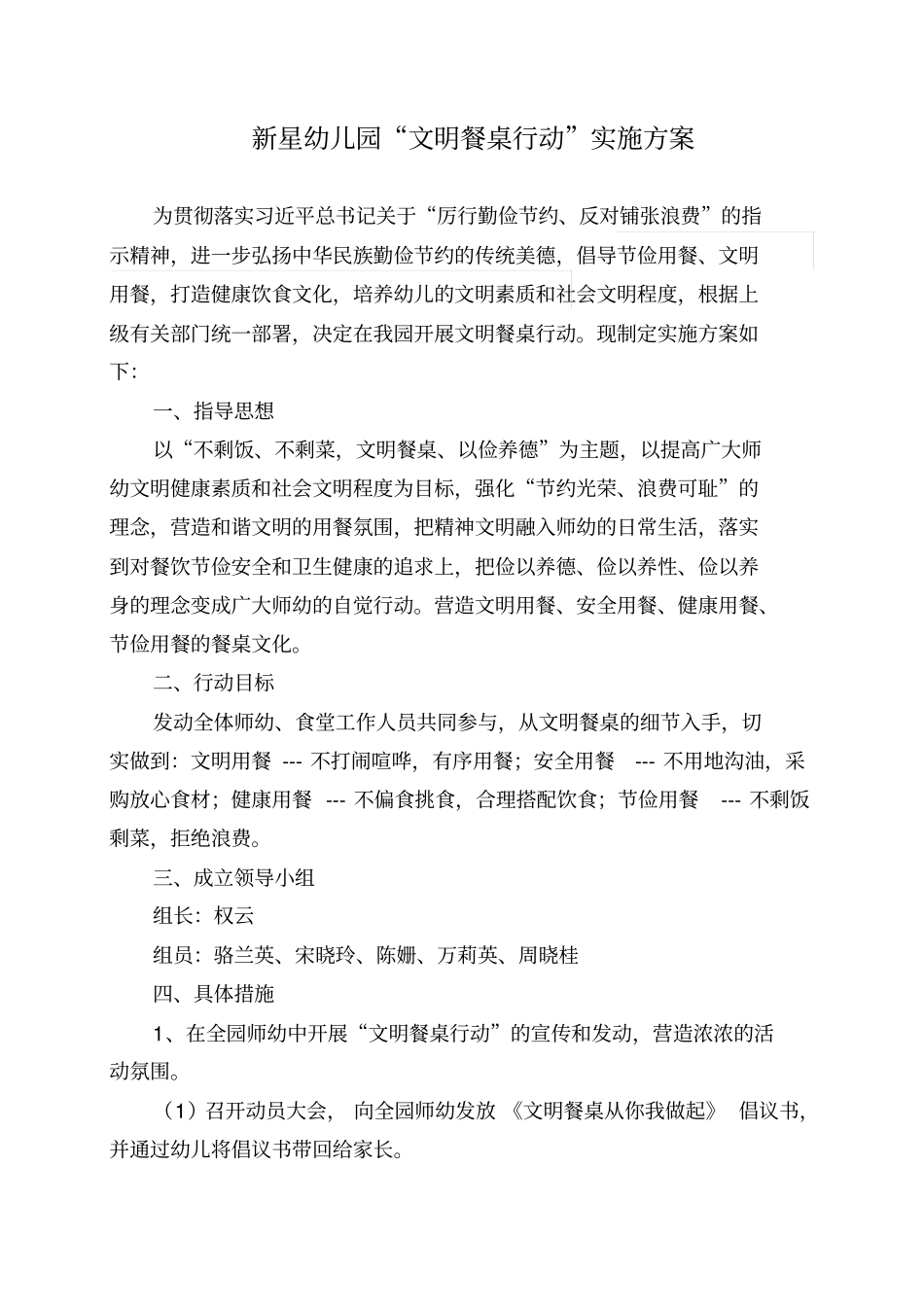 新星幼儿园“文明餐桌行动”实施方案

为贯彻落实习近平总书记关于“厉行勤俭节约、反对铺张浪费”的指示精神，进一步弘扬中华民族勤俭节约的传统美德，倡导节俭用餐、文明用餐，打造健康饮食文化，培养幼儿的文明素质和社会文明程度，根据上级有关部门统一部署，决定在我园开展文明餐桌行动。现制定实施方案如下：

一、指导思想

以“不剩饭、不剩菜，文明餐桌、以俭养德”为主题，以提高广大师幼文明健康素质和社会文明程度为目标，强化“节约光荣、浪费可耻”的理念，营造和谐文明的用餐氛围，把精神文明融入师幼的日常生活，落实到对餐饮节俭安全和卫生健康的追求上，把俭以养德、俭以养性、俭以养身的理念变成广大师幼的自觉行动。营造文明用餐、安全用餐、健康用餐、节俭用餐的餐桌文化。

二、行动目标

发动全体师幼、食堂工作人员共同参与，从文明餐桌的细节入手，切实做到：文明用餐 --- 不打闹喧哗，有序用餐；安全用餐 --- 不用地沟油，采购放心食材；健康用餐 --- 不偏食挑食，合理搭配饮食；节俭用餐 --- 不剩饭剩菜，拒绝浪费。

三、成立领导小组

组长：权云

组员：骆兰英、宋晓玲、陈姗、万莉英、周晓桂

四、具体措施

1、在全园师幼中开展“文明餐桌行动”的宣传和发动，营造浓浓的活动氛围。

（1）召开动员大会，向全园师幼发放《文明餐桌从你我做起》倡议书，并通过幼儿将倡议书带回给家长。